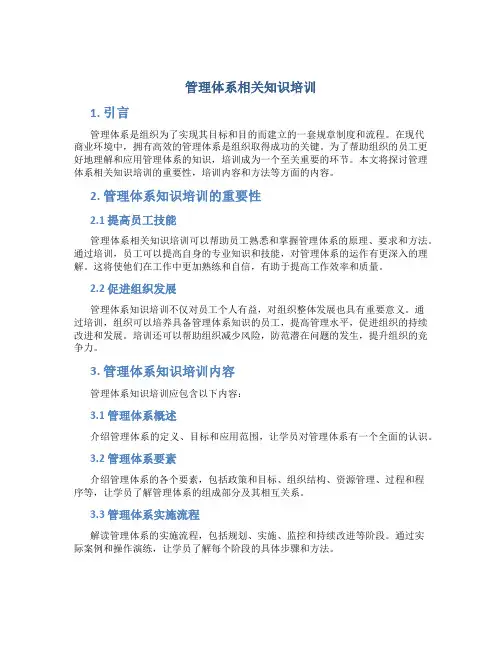 管理体系相关知识培训

1. 引言

管理体系是组织为了实现其目标和目的而建立的一套规章制度和流程。在现代商业环境中，拥有高效的管理体系是组织取得成功的关键。为了帮助组织的员工更好地理解和应用管理体系的知识，培训成为一个至关重要的环节。本文将探讨管理体系相关知识培训的重要性，培训内容和方法等方面的内容。

2. 管理体系知识培训的重要性

2.1 提高员工技能

管理体系相关知识培训可以帮助员工熟悉和掌握管理体系的原理、要求和方法。通过培训，员工可以提高自身的专业知识和技能，对管理体系的运作有更深入的理解。这将使他们在工作中更加熟练和自信，有助于提高工作效率和质量。

2.2 促进组织发展

管理体系知识培训不仅对员工个人有益，对组织整体发展也具有重要意义。通过培训，组织可以培养具备管理体系知识的员工，提高管理水平，促进组织的持续改进和发展。培训还可以帮助组织减少风险，防范潜在问题的发生，提升组织的竞争力。

3. 管理体系知识培训内容

管理体系知识培训应包含以下内容：

3.1 管理体系概述

介绍管理体系的定义、目标和应用范围，让学员对管理体系有一个全面的认识。

3.2 管理体系要素

介绍管理体系的各个要素，包括政策和目标、组织结构、资源管理、过程和程序等，让学员了解管理体系的组成部分及其相互关系。

3.3 管理体系实施流程

解读管理体系的实施流程，包括规划、实施、监控和持续改进等阶段。通过实际案例和操作演练，让学员了解每个阶段的具体步骤和方法。